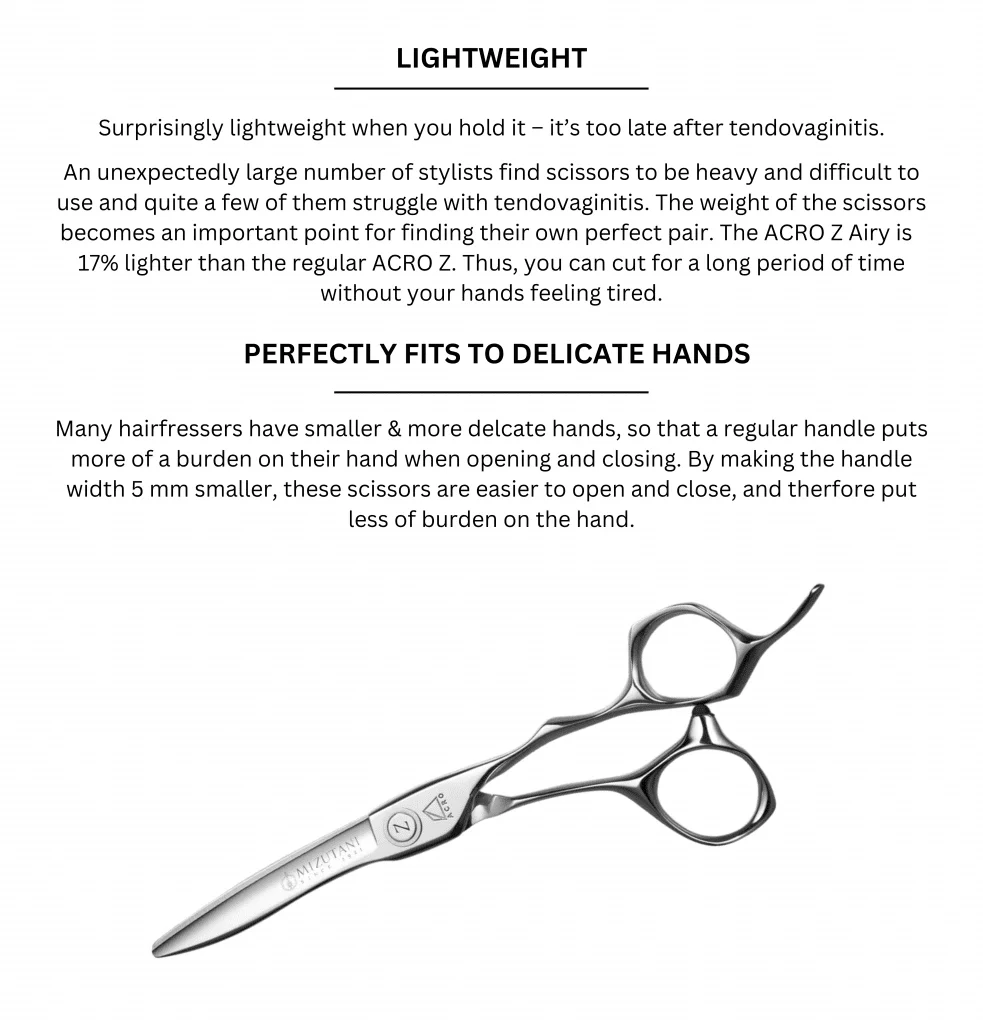 LIGHTWEIGHT

Surprisingly lightweight when you hold it – it's too late after tendovaginitis.

An unexpectedly large number of stylists find scissors to be heavy and difficult to use and quite a few of them struggle with tendovaginitis. The weight of the scissors becomes an important point for finding their own perfect pair. The ACRO Z Airy is 17% lighter than the regular ACRO Z. Thus, you can cut for a long period of time without your hands feeling tired.

PERFECTLY FITS TO DELICATE HANDS

Many hairfressers have smaller & more delcate hands, so that a regular handle puts more of a burden on their hand when opening and closing. By making the handle width 5 mm smaller, these scissors are easier to open and close, and therfore put less of burden on the hand.

MIZUTANI

Z

ACRO